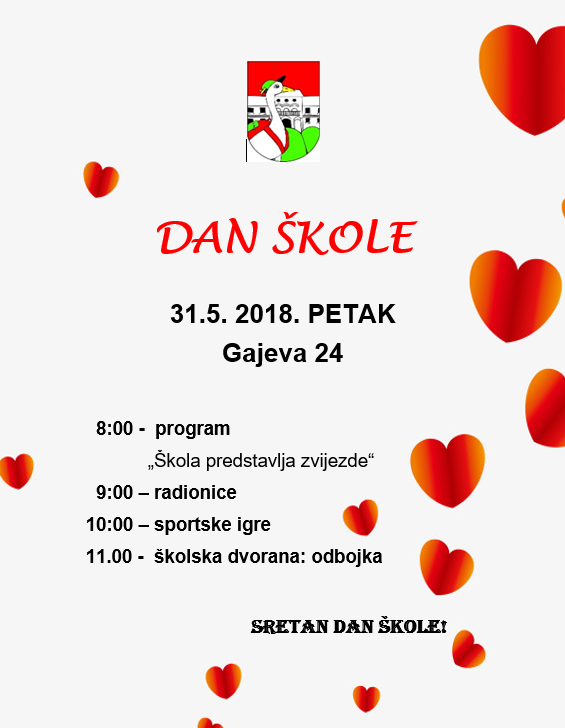 DAN ŠKOLE

31.5. 2018. PETAK
Gajeva 24

8:00 - program
„Škola predstavlja zvijezde“
9:00 – radionice
10:00 – sportske igre
11.00 - školska dvorana: odbojka

SRETAN DAN ŠKOLE!